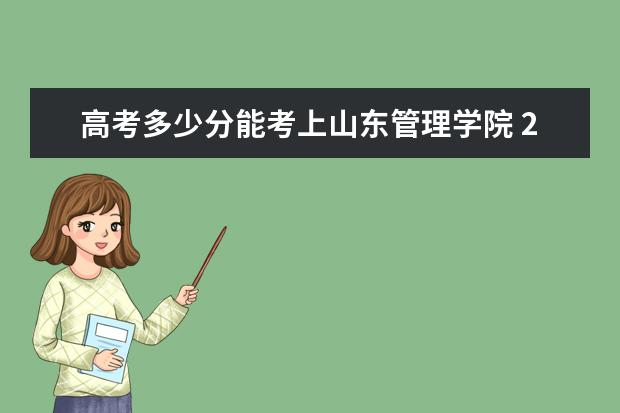 高考多少分能考上山东管理学院 2